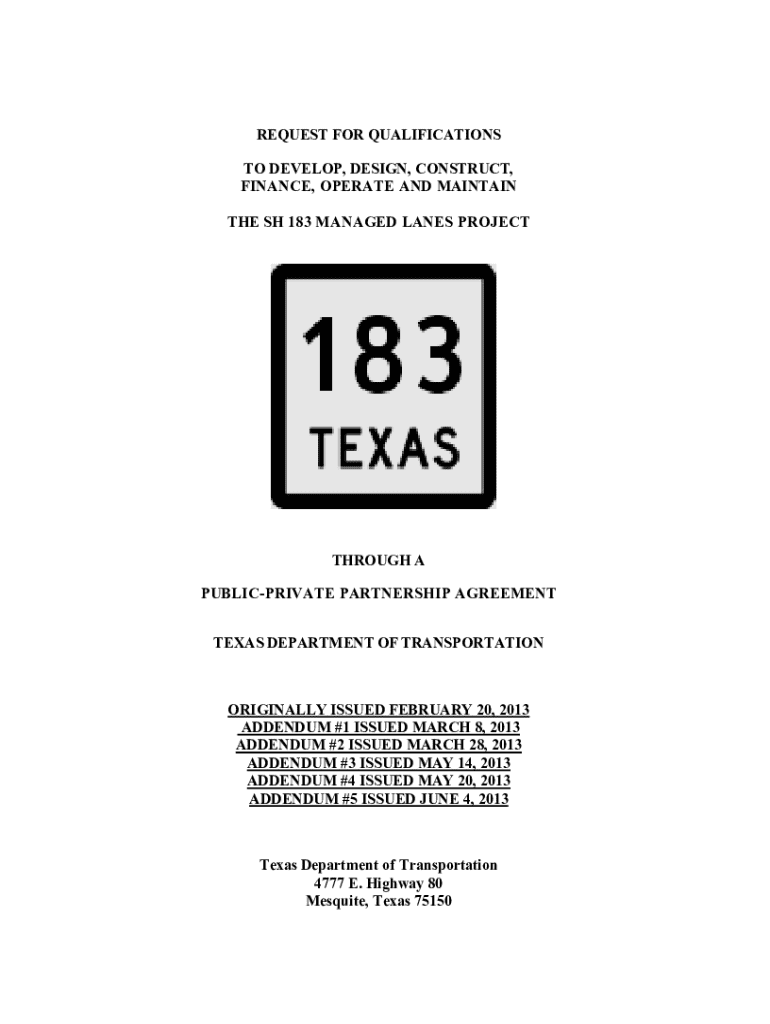 REQUEST FOR QUALIFICATIONS

TO DEVELOP, DESIGN, CONSTRUCT, FINANCE, OPERATE AND MAINTAIN

THE SH 183 MANAGED LANES PROJECT

183

TEXAS

THROUGH A

PUBLIC-PRIVATE PARTNERSHIP AGREEMENT

TEXAS DEPARTMENT OF TRANSPORTATION

ORIGINALLY ISSUED FEBRUARY 20, 2013
ADDENDUM #1 ISSUED MARCH 8, 2013
ADDENDUM #2 ISSUED MARCH 28, 2013
ADDENDUM #3 ISSUED MAY 14, 2013
ADDENDUM #4 ISSUED MAY 20, 2013
ADDENDUM #5 ISSUED JUNE 4, 2013

Texas Department of Transportation
4777 E. Highway 80
Mesquite, Texas 75150